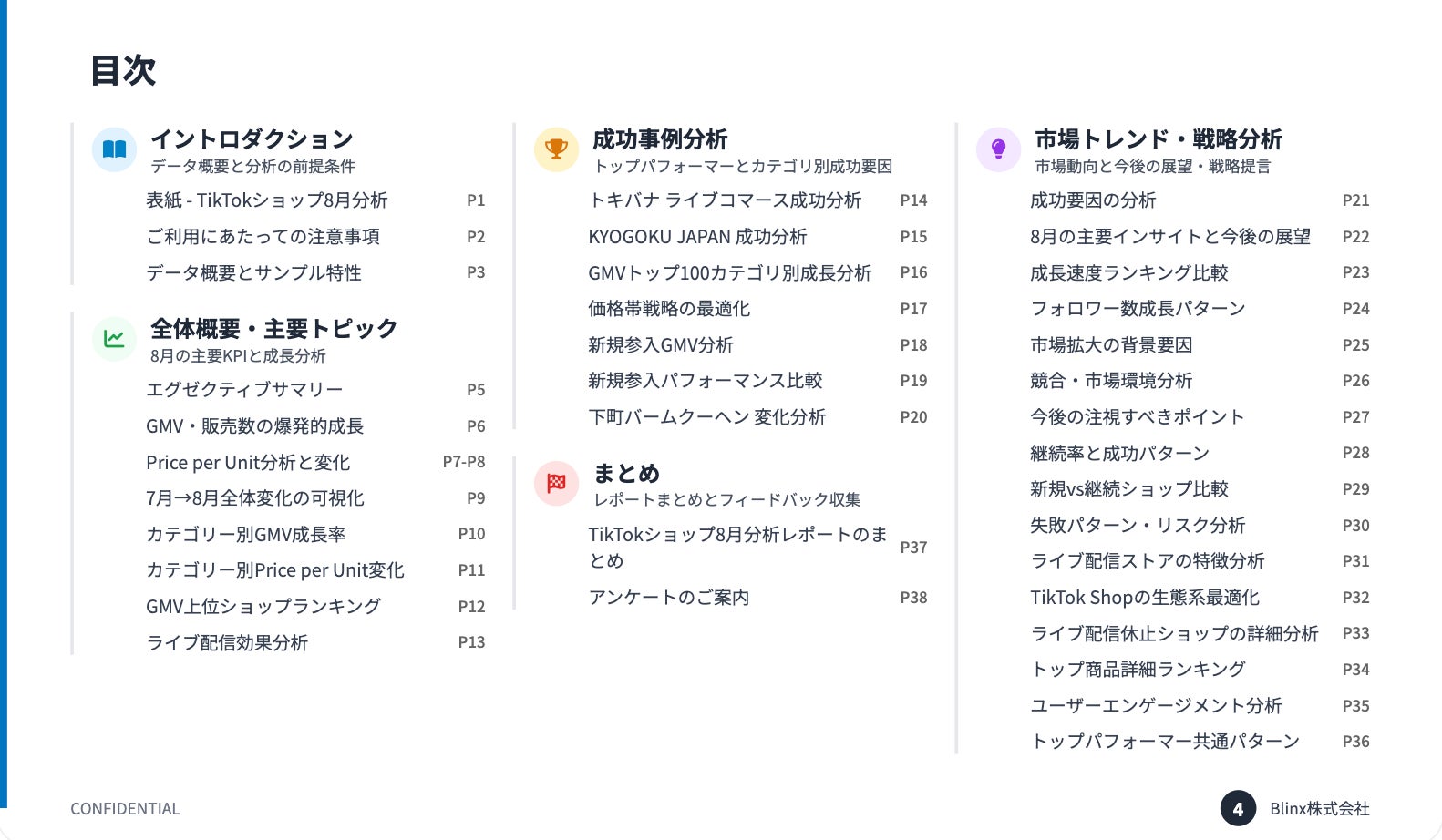 目次

イントロダクション
データ概要と分析の前提条件

表紙 - TikTokショップ8月分析 P1
ご利用にあたっての注意事項 P2
データ概要とサンプル特性 P3

全体概要・主要トピック
8月の主要KPIと成長分析

エグゼクティブサマリー P5
GMV・販売数の爆発的成長 P6
Price per Unit分析と変化 P7-P8
7月→8月全体変化の可視化 P9
カテゴリー別GMV成長率 P10
カテゴリー別Price per Unit変化 P11
GMV上位ショップランキング P12
ライブ配信効果分析 P13

成功事例分析
トップパフォーマーとカテゴリ別成功要因

トキバナ ライブコマース成功分析 P14
KYOGOKU JAPAN 成功分析 P15
GMVトップ100カテゴリ別成長分析 P16
価格帯戦略の最適化 P17
新規参入GMV分析 P18
新規参入パフォーマンス比較 P19
下町バームクーヘン 変化分析 P20

まとめ
レポートまとめとフィードバック収集

TikTokショップ8月分析レポートのまとめ P37
アンケートのご案内 P38

市場トレンド・戦略分析
市場動向と今後の展望・戦略提言

成功要因の分析 P21
8月の主要インサイトと今後の展望 P22
成長速度ランキング比較 P23
フォロワー数成長パターン P24
市場拡大の背景要因 P25
競合・市場環境分析 P26
今後の注視すべきポイント P27
継続率と成功パターン P28
新規vs継続ショップ比較 P29
失敗パターン・リスク分析 P30
ライブ配信ストアの特徴分析 P31
TikTok Shopの生態系最適化 P32
ライブ配信休止ショップの詳細分析 P33
トップ商品詳細ランキング P34
ユーザーエンゲージメント分析 P35
トップパフォーマー共通パターン P36

CONFIDENTIAL

4 Blinx株式会社